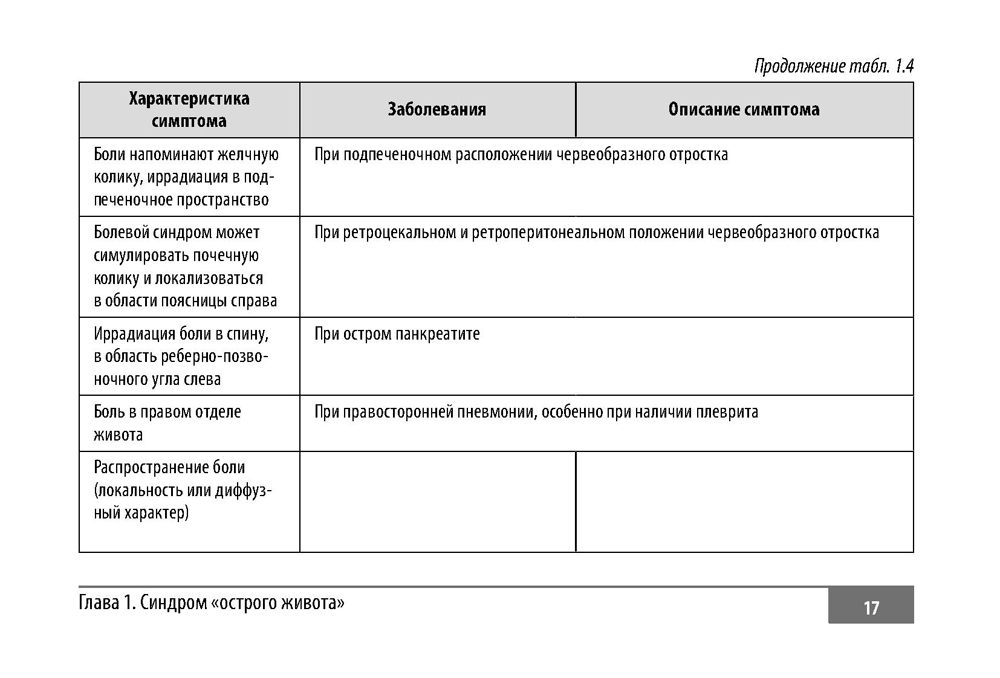 Продолжение табл. 1.4

| Характеристика симптома | Заболевания | Описание симптома |
|---|---|---|
| Боли напоминают желчную колику, иррадиация в подпеченочное пространство | При подпеченочном расположении червеобразного отростка | |
| Болевой синдром может симулировать почечную колику и локализоваться в области поясницы справа | При ретроцекальном и ретроперитонеальном положении червеобразного отростка | |
| Иррадиация боли в спину, в область реберно-позвоночного угла слева | При остром панкреатите | |
| Боль в правом отделе живота | При правосторонней пневмонии, особенно при наличии плеврита | |
| Распространение боли (локальность или диффузный характер) | | |

Глава 1. Синдром «острого живота»

17